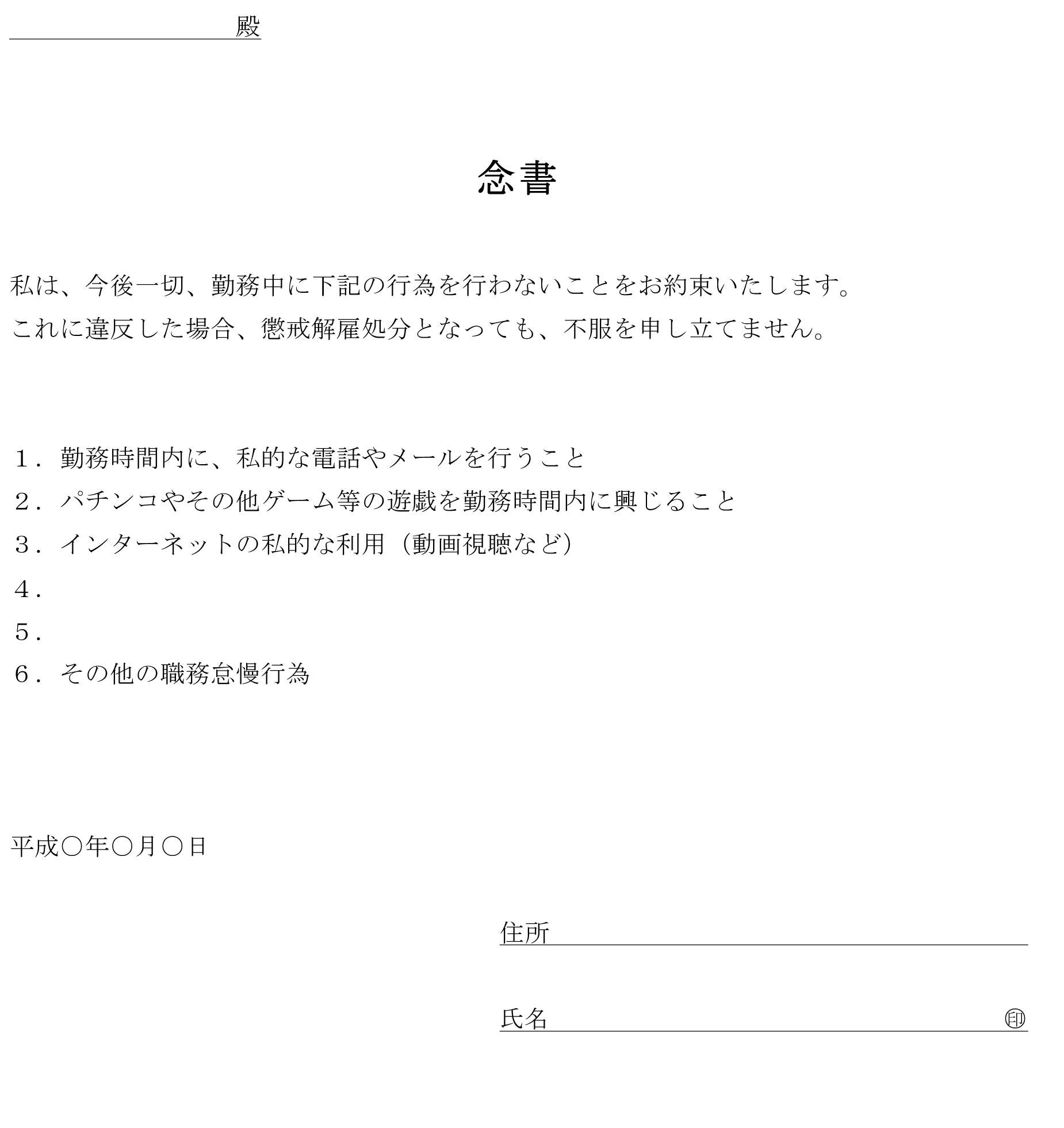 殿

念書

私は、今後一切、勤務中に下記の行為を行わないことをお約束いたします。
これに違反した場合、懲戒解雇処分となっても、不服を申し立てません。

１．勤務時間内に、私的な電話やメールを行うこと
２．パチンコやその他ゲーム等の遊戯を勤務時間内に興じること
３．インターネットの私的な利用（動画視聴など）
４．
５．
６．その他の職務怠慢行為

平成○年○月○日

住所

氏名 ㊞